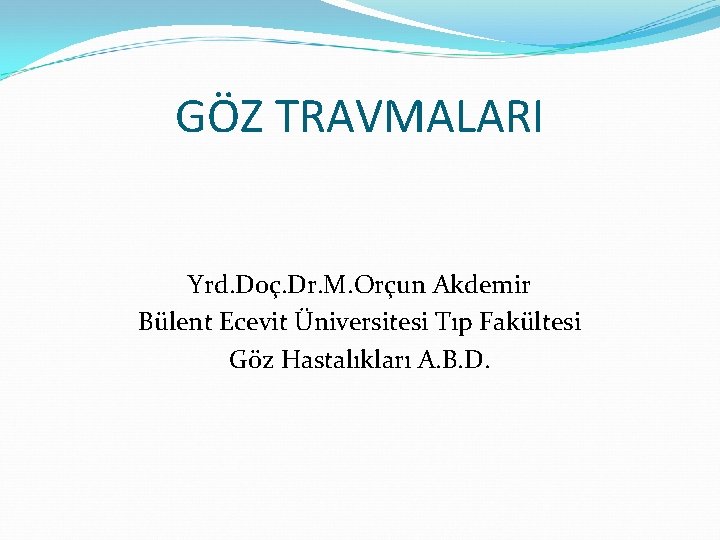 GÖZ TRAVMALARI

Yrd.Doç.Dr.M.Orçun Akdemir
Bülent Ecevit Üniversitesi Tıp Fakültesi
Göz Hastalıkları A.B.D.